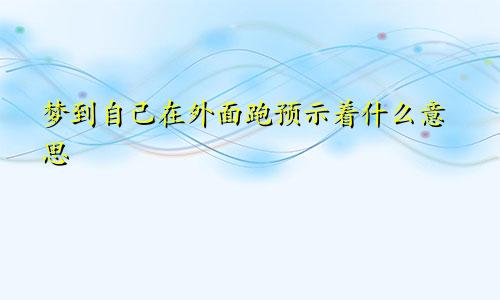 梦到自己在外面跑预示着什么意思